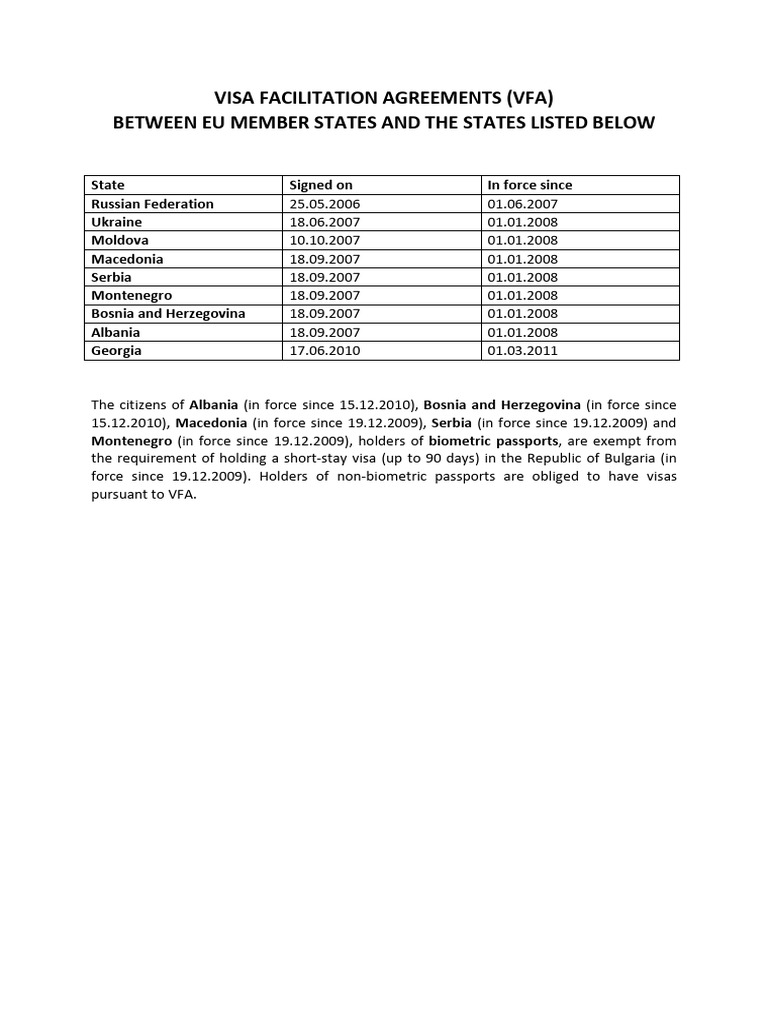 VISA FACILITATION AGREEMENTS (VFA)
BETWEEN EU MEMBER STATES AND THE STATES LISTED BELOW

| State | Signed on | In force since |
|---|---|---|
| Russian Federation | 25.05.2006 | 01.06.2007 |
| Ukraine | 18.06.2007 | 01.01.2008 |
| Moldova | 10.10.2007 | 01.01.2008 |
| Macedonia | 18.09.2007 | 01.01.2008 |
| Serbia | 18.09.2007 | 01.01.2008 |
| Montenegro | 18.09.2007 | 01.01.2008 |
| Bosnia and Herzegovina | 18.09.2007 | 01.01.2008 |
| Albania | 18.09.2007 | 01.01.2008 |
| Georgia | 17.06.2010 | 01.03.2011 |

The citizens of Albania (in force since 15.12.2010), Bosnia and Herzegovina (in force since 15.12.2010), Macedonia (in force since 19.12.2009), Serbia (in force since 19.12.2009) and Montenegro (in force since 19.12.2009), holders of biometric passports, are exempt from the requirement of holding a short-stay visa (up to 90 days) in the Republic of Bulgaria (in force since 19.12.2009). Holders of non-biometric passports are obliged to have visas pursuant to VFA.